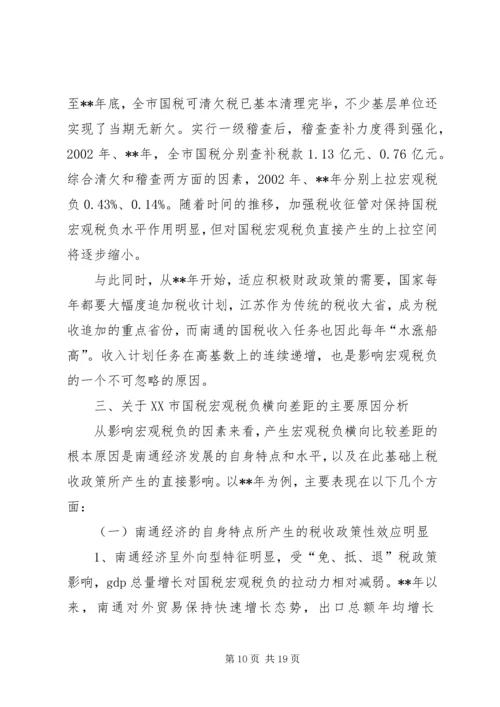 至**年底，全市国税可清欠税已基本清理完毕，不少基层单位还实现了当期无新欠。实行一级稽查后，稽查查补力度得到强化，2002 年、**年，全市国税分别查补税款 1.13 亿元、0.76 亿元。综合清欠和稽查两方面的因素，2002 年、**年分别上拉宏观税负 0.43%、0.14%。随着时间的推移，加强税收征管对保持国税宏观税负水平作用明显，但对国税宏观税负直接产生的上拉空间将逐步缩小。

与此同时，从**年开始，适应积极财政政策的需要，国家每年都要大幅度追加税收计划，江苏作为传统的税收大省，成为税收追加的重点省份，而南通的国税收入任务也因此每年“水涨船高”。收入计划任务在高基数上的连续递增，也是影响宏观税负的一个不可忽略的原因。

三、关于 XX 市国税宏观税负横向差距的主要原因分析

从影响宏观税负的因素来看，产生宏观税负横向比较差距的根本原因是南通经济发展的自身特点和水平，以及在此基础上税收政策所产生的直接影响。以**年为例，主要表现在以下几个方面：

（一）南通经济的自身特点所产生的税收政策性效应明显

1、南通经济呈外向型特征明显，受“免、抵、退”税政策影响，gdp 总量增长对国税宏观税负的拉动力相对减弱。**年以来，南通对外贸易保持快速增长态势，出口总额年均增长

第 10 页 共 19 页